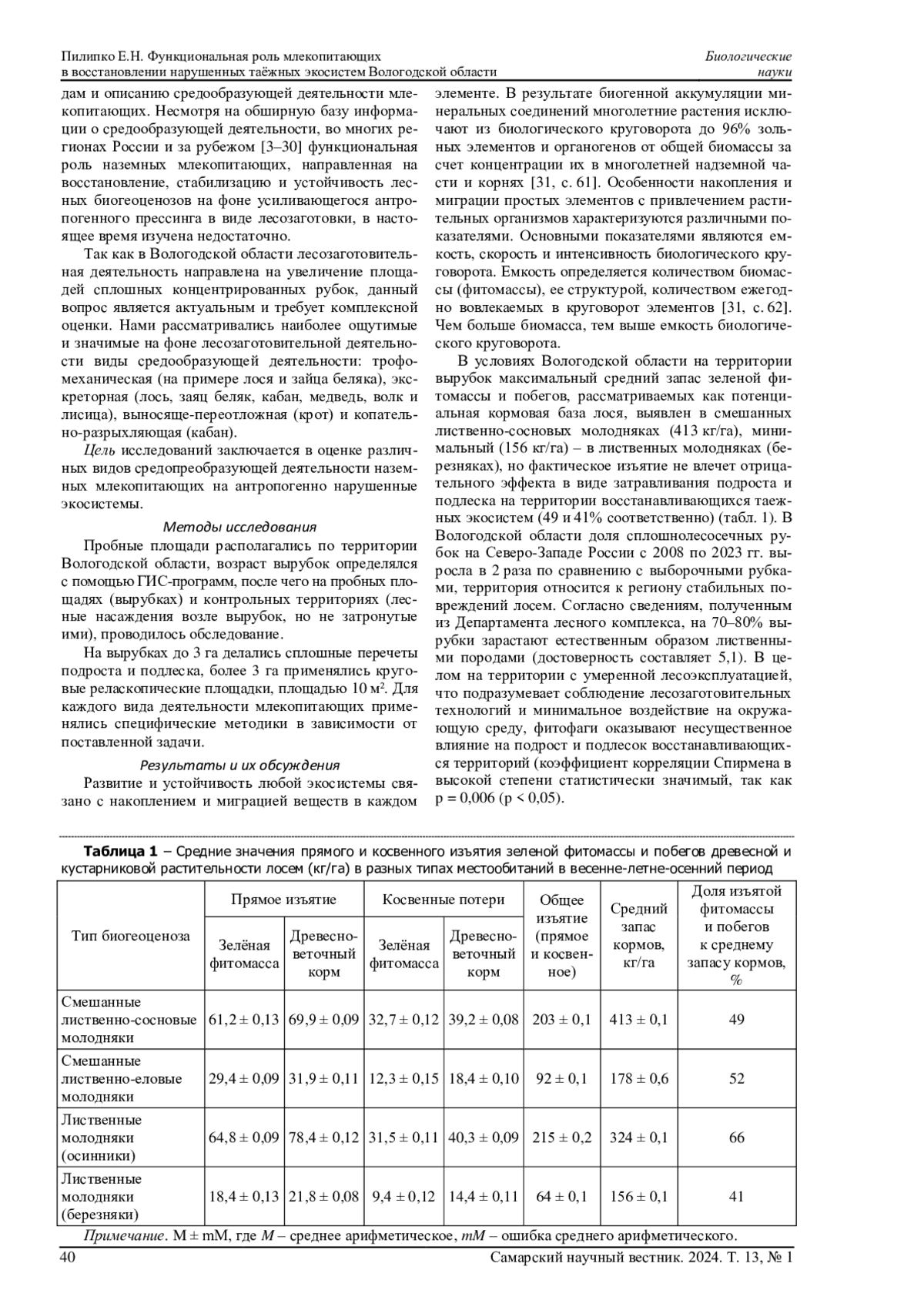 Пилипко Е.Н. Функциональная роль млекопитающих в восстановлении нарушенных таёжных экосистем Вологодской области

Биологические науки

дам и описанию средообразующей деятельности млекопитающих. Несмотря на обширную базу информации о средообразующей деятельности, во многих регионах России и за рубежом [3–30] функциональная роль наземных млекопитающих, направленная на восстановление, стабилизацию и устойчивость лесных биогеоценозов на фоне усиливающегося антропогенного прессинга в виде лесозаготовки, в настоящее время изучена недостаточно.

Так как в Вологодской области лесозаготовительная деятельность направлена на увеличение площадей сплошных концентрированных рубок, данный вопрос является актуальным и требует комплексной оценки. Нами рассматривались наиболее ощутимые и значимые на фоне лесозаготовительной деятельности виды средообразующей деятельности: трофомеханическая (на примере лося и зайца беляка), экскреторная (лось, заяц беляк, кабан, медведь, волк и лисица), выносяще-переотложная (крот) и копательно-разрыхляющая (кабан).

Цель исследований заключается в оценке различных видов средопреобразующей деятельности наземных млекопитающих на антропогенно нарушенные экосистемы.

Методы исследования

Пробные площади располагались по территории Вологодской области, возраст вырубок определялся с помощью ГИС-программ, после чего на пробных площадях (вырубках) и контрольных территориях (лесные насаждения возле вырубок, но не затронутые ими), проводилось обследование.

На вырубках до 3 га делались сплошные перечеты подроста и подлеска, более 3 га применялись круговые реласкопические площадки, площадью 10 м². Для каждого вида деятельности млекопитающих применялись специфические методики в зависимости от поставленной задачи.

Результаты и их обсуждения

Развитие и устойчивость любой экосистемы связано с накоплением и миграцией веществ в каждом элементе. В результате биогенной аккумуляции минеральных соединений многолетние растения исключают из биологического круговорота до 96% зольных элементов и органогенов от общей биомассы за счет концентрации их в многолетней надземной части и корнях [31, с. 61]. Особенности накопления и миграции простых элементов с привлечением растительных организмов характеризуются различными показателями. Основными показателями являются емкость, скорость и интенсивность биологического круговорота. Емкость определяется количеством биомассы (фитомассы), ее структурой, количеством ежегодно вовлекаемых в круговорот элементов [31, с. 62]. Чем больше биомасса, тем выше емкость биологического круговорота.

В условиях Вологодской области на территории вырубок максимальный средний запас зеленой фитомассы и побегов, рассматриваемых как потенциальная кормовая база лося, выявлен в смешанных лиственно-сосновых молодняках (413 кг/га), минимальный (156 кг/га) – в лиственных молодняках (березняках), но фактическое изъятие не влечет отрицательного эффекта в виде затравливания подроста и подлеска на территории восстанавливающихся таежных экосистем (49 и 41% соответственно) (табл. 1). В Вологодской области доля сплошнолесосечных рубок на Северо-Западе России с 2008 по 2023 гг. выросла в 2 раза по сравнению с выборочными рубками, территория относится к региону стабильных повреждений лосем. Согласно сведениям, полученным из Департамента лесного комплекса, на 70–80% вырубки зарастают естественным образом лиственными породами (достоверность составляет 5,1). В целом на территории с умеренной лесоэксплуатацией, что подразумевает соблюдение лесозаготовительных технологий и минимальное воздействие на окружающую среду, фитофаги оказывают несущественное влияние на подрост и подлесок восстанавливающихся территорий (коэффициент корреляции Спирмена в высокой степени статистически значимый, так как p = 0,006 (p < 0,05).

Таблица 1 – Средние значения прямого и косвенного изъятия зеленой фитомассы и побегов древесной и кустарниковой растительности лосем (кг/га) в разных типах местообитаний в весенне-летне-осенний период

| Тип биогеоценоза | Прямое изъятие: Зелёная фитомасса | Прямое изъятие: Древесно-веточный корм | Косвенные потери: Зелёная фитомасса | Косвенные потери: Древесно-веточный корм | Общее изъятие (прямое и косвенное) | Средний запас кормов, кг/га | Доля изъятой фитомассы и побегов к среднему запасу кормов, % |
|---|---|---|---|---|---|---|---|
| Смешанные лиственно-сосновые молодняки | 61,2 ± 0,13 | 69,9 ± 0,09 | 32,7 ± 0,12 | 39,2 ± 0,08 | 203 ± 0,1 | 413 ± 0,1 | 49 |
| Смешанные лиственно-еловые молодняки | 29,4 ± 0,09 | 31,9 ± 0,11 | 12,3 ± 0,15 | 18,4 ± 0,10 | 92 ± 0,1 | 178 ± 0,6 | 52 |
| Лиственные молодняки (осинники) | 64,8 ± 0,09 | 78,4 ± 0,12 | 31,5 ± 0,11 | 40,3 ± 0,09 | 215 ± 0,2 | 324 ± 0,1 | 66 |
| Лиственные молодняки (березняки) | 18,4 ± 0,13 | 21,8 ± 0,08 | 9,4 ± 0,12 | 14,4 ± 0,11 | 64 ± 0,1 | 156 ± 0,1 | 41 |

Примечание. M ± mM, где M – среднее арифметическое, mM – ошибка среднего арифметического.

40

Самарский научный вестник. 2024. Т. 13, № 1